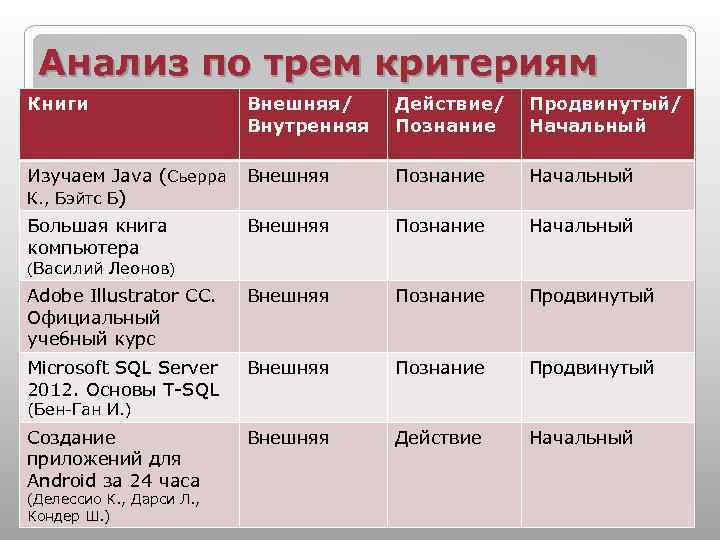 Анализ по трем критериям

| Книги | Внешняя/ Внутренняя | Действие/ Познание | Продвинутый/ Начальный |
|---|---|---|---|
| Изучаем Java (Сьерра К., Бэйтс Б) | Внешняя | Познание | Начальный |
| Большая книга компьютера (Василий Леонов) | Внешняя | Познание | Начальный |
| Adobe Illustrator CC. Официальный учебный курс | Внешняя | Познание | Продвинутый |
| Microsoft SQL Server 2012. Основы T-SQL (Бен-Ган И.) | Внешняя | Познание | Продвинутый |
| Создание приложений для Android за 24 часа (Делессио К., Дарси Л., Кондер Ш.) | Внешняя | Действие | Начальный |